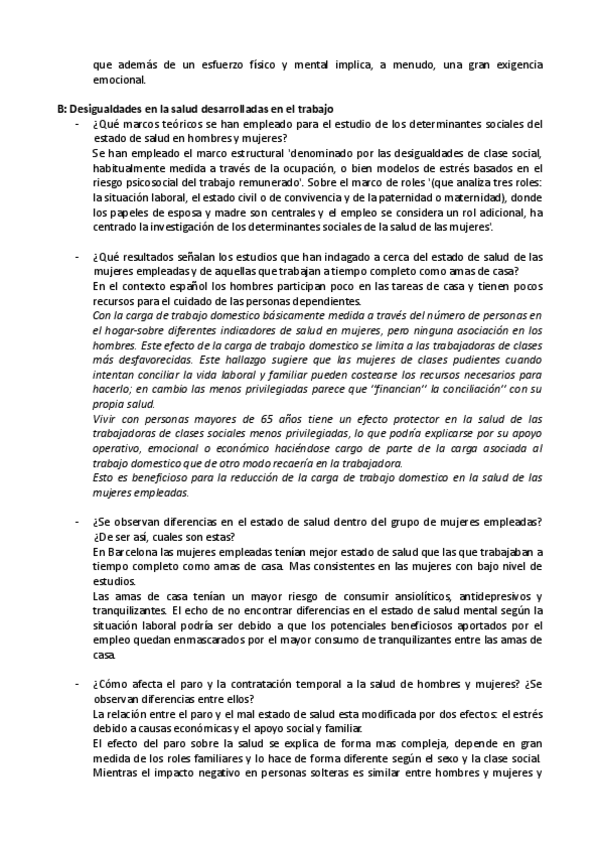 que además de un esfuerzo físico y mental implica, a menudo, una gran exigencia emocional.

B: Desigualdades en la salud desarrolladas en el trabajo

- ¿Qué marcos teóricos se han empleado para el estudio de los determinantes sociales del estado de salud en hombres y mujeres?
Se han empleado el marco estructural 'denominado por las desigualdades de clase social, habitualmente medida a través de la ocupación, o bien modelos de estrés basados en el riesgo psicosocial del trabajo remunerado'. Sobre el marco de roles '(que analiza tres roles: la situación laboral, el estado civil o de convivencia y de la paternidad o maternidad), donde los papeles de esposa y madre son centrales y el empleo se considera un rol adicional, ha centrado la investigación de los determinantes sociales de la salud de las mujeres'.

- ¿Qué resultados señalan los estudios que han indagado a cerca del estado de salud de las mujeres empleadas y de aquellas que trabajan a tiempo completo como amas de casa?
En el contexto español los hombres participan poco en las tareas de casa y tienen pocos recursos para el cuidado de las personas dependientes.
Con la carga de trabajo domestico básicamente medida a través del número de personas en el hogar-sobre diferentes indicadores de salud en mujeres, pero ninguna asociación en los hombres. Este efecto de la carga de trabajo domestico se limita a las trabajadoras de clases más desfavorecidas. Este hallazgo sugiere que las mujeres de clases pudientes cuando intentan conciliar la vida laboral y familiar pueden costearse los recursos necesarios para hacerlo; en cambio las menos privilegiadas parece que ''financian'' la conciliación'' con su propia salud.
Vivir con personas mayores de 65 años tiene un efecto protector en la salud de las trabajadoras de clases sociales menos privilegiadas, lo que podría explicarse por su apoyo operativo, emocional o económico haciéndose cargo de parte de la carga asociada al trabajo domestico que de otro modo recaería en la trabajadora.
Esto es beneficioso para la reducción de la carga de trabajo domestico en la salud de las mujeres empleadas.

- ¿Se observan diferencias en el estado de salud dentro del grupo de mujeres empleadas? ¿De ser así, cuales son estas?
En Barcelona las mujeres empleadas tenían mejor estado de salud que las que trabajaban a tiempo completo como amas de casa. Mas consistentes en las mujeres con bajo nivel de estudios.
Las amas de casa tenían un mayor riesgo de consumir ansiolíticos, antidepresivos y tranquilizantes. El echo de no encontrar diferencias en el estado de salud mental según la situación laboral podría ser debido a que los potenciales beneficiosos aportados por el empleo quedan enmascarados por el mayor consumo de tranquilizantes entre las amas de casa.

- ¿Cómo afecta el paro y la contratación temporal a la salud de hombres y mujeres? ¿Se observan diferencias entre ellos?
La relación entre el paro y el mal estado de salud esta modificada por dos efectos: el estrés debido a causas económicas y el apoyo social y familiar.
El efecto del paro sobre la salud se explica de forma mas compleja, depende en gran medida de los roles familiares y lo hace de forma diferente según el sexo y la clase social. Mientras el impacto negativo en personas solteras es similar entre hombres y mujeres y